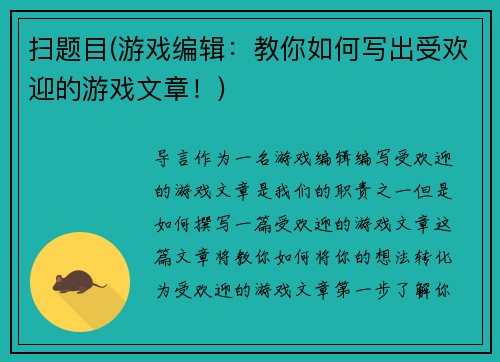 扫题目(游戏编辑：教你如何写出受欢迎的游戏文章！)

导言作为一名游戏编辑编写受欢迎的游戏文章是我们的职责之一但是如何撰写一篇受欢迎的游戏文章这篇文章将教你如何将你的想法转化为受欢迎的游戏文章第一步了解你